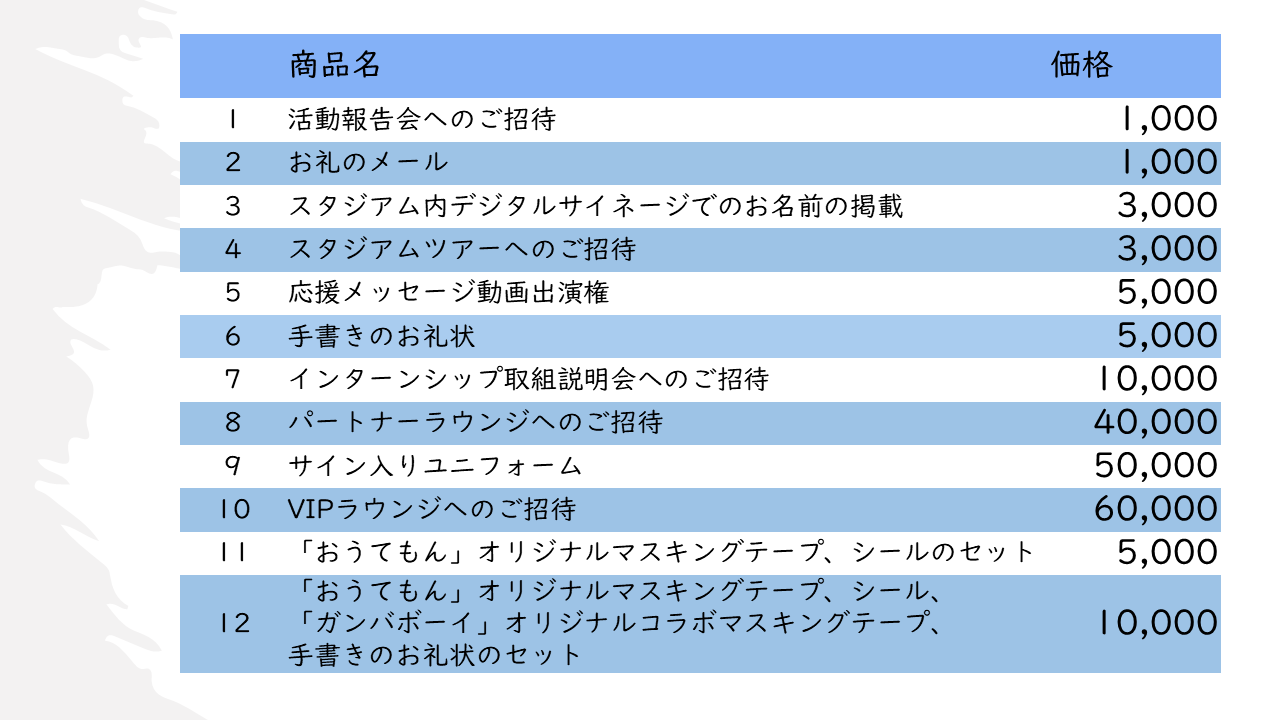 |  | 商品名 | 価格 |
|---|---|---|
| 1 | 活動報告会へのご招待 | 1,000 |
| 2 | お礼のメール | 1,000 |
| 3 | スタジアム内デジタルサイネージでのお名前の掲載 | 3,000 |
| 4 | スタジアムツアーへのご招待 | 3,000 |
| 5 | 応援メッセージ動画出演権 | 5,000 |
| 6 | 手書きのお礼状 | 5,000 |
| 7 | インターンシップ取組説明会へのご招待 | 10,000 |
| 8 | パートナーラウンジへのご招待 | 40,000 |
| 9 | サイン入りユニフォーム | 50,000 |
| 10 | VIPラウンジへのご招待 | 60,000 |
| 11 | 「おうてもん」オリジナルマスキングテープ、シールのセット | 5,000 |
| 12 | 「おうてもん」オリジナルマスキングテープ、シール、「ガンバボーイ」オリジナルコラボマスキングテープ、手書きのお礼状のセット | 10,000 |